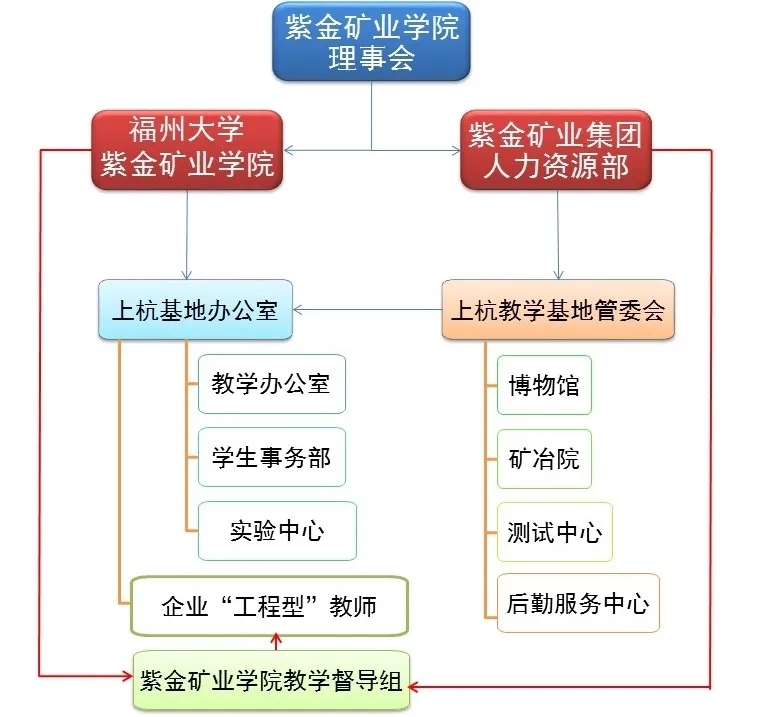 紫金矿业学院
理事会

福州大学
紫金矿业学院

紫金矿业集团
人力资源部

上杭基地办公室

上杭教学基地管委会

教学办公室

学生事务部

实验中心

博物馆

矿冶院

测试中心

后勤服务中心

企业“工程型”教师

紫金矿业学院教学督导组